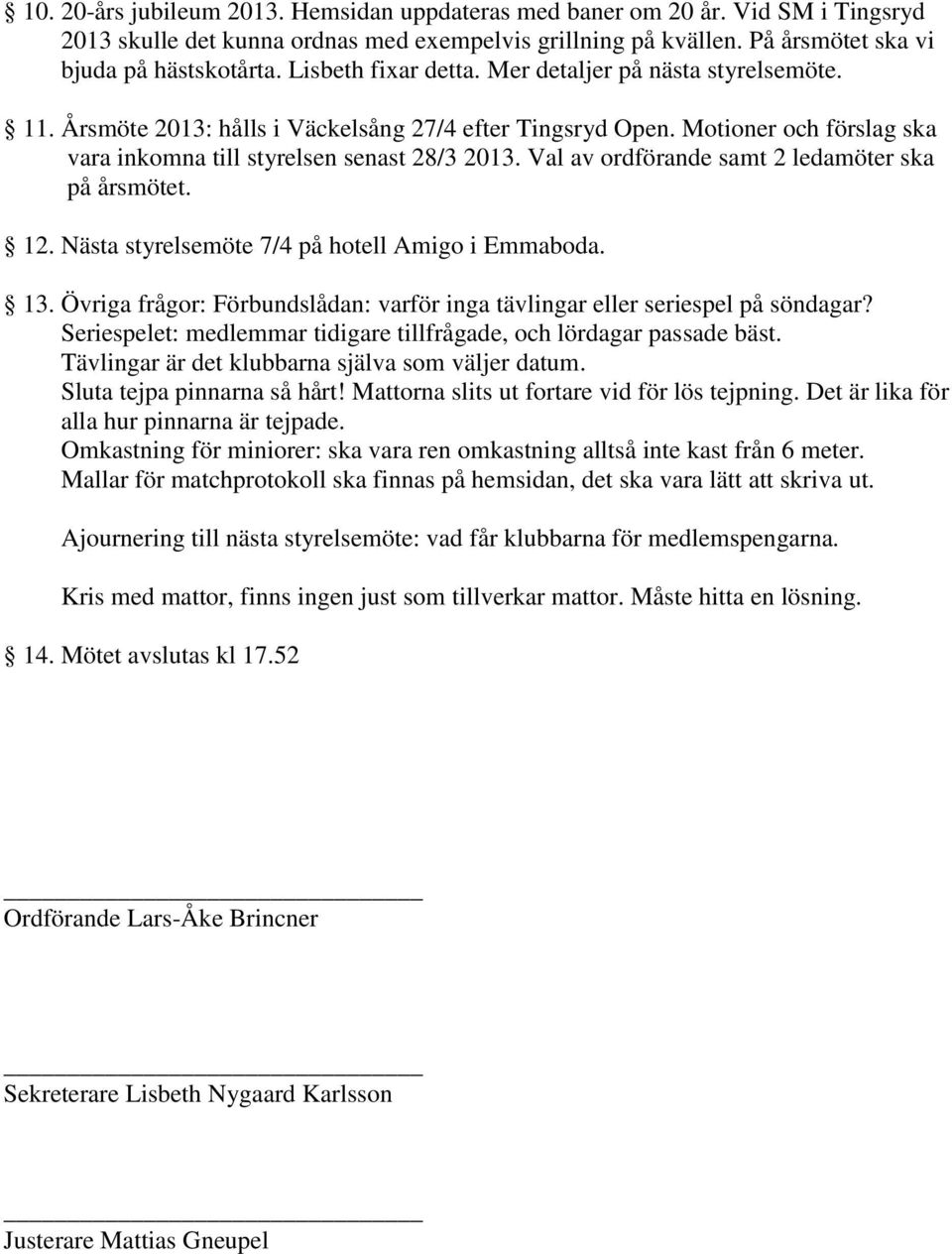 § 10. 20-års jubileum 2013. Hemsidan uppdateras med baner om 20 år. Vid SM i Tingsryd 2013 skulle det kunna ordnas med exempelvis grillning på kvällen. På årsmötet ska vi bjuda på hästskotårta. Lisbeth fixar detta. Mer detaljer på nästa styrelsemöte.

§ 11. Årsmöte 2013: hålls i Väckelsång 27/4 efter Tingsryd Open. Motioner och förslag ska vara inkomna till styrelsen senast 28/3 2013. Val av ordförande samt 2 ledamöter ska på årsmötet.

§ 12. Nästa styrelsemöte 7/4 på hotell Amigo i Emmaboda.

§ 13. Övriga frågor: Förbundslådan: varför inga tävlingar eller seriespel på söndagar? Seriespelet: medlemmar tidigare tillfrågade, och lördagar passade bäst. Tävlingar är det klubbarna själva som väljer datum. Sluta tejpa pinnarna så hårt! Mattorna slits ut fortare vid för lös tejpning. Det är lika för alla hur pinnarna är tejpade. Omkastning för miniorer: ska vara ren omkastning alltså inte kast från 6 meter. Mallar för matchprotokoll ska finnas på hemsidan, det ska vara lätt att skriva ut.

Ajournering till nästa styrelsemöte: vad får klubbarna för medlemspengarna.

Kris med mattor, finns ingen just som tillverkar mattor. Måste hitta en lösning.

§ 14. Mötet avslutas kl 17.52

Ordförande Lars-Åke Brincner

Sekreterare Lisbeth Nygaard Karlsson

Justerare Mattias Gneupel